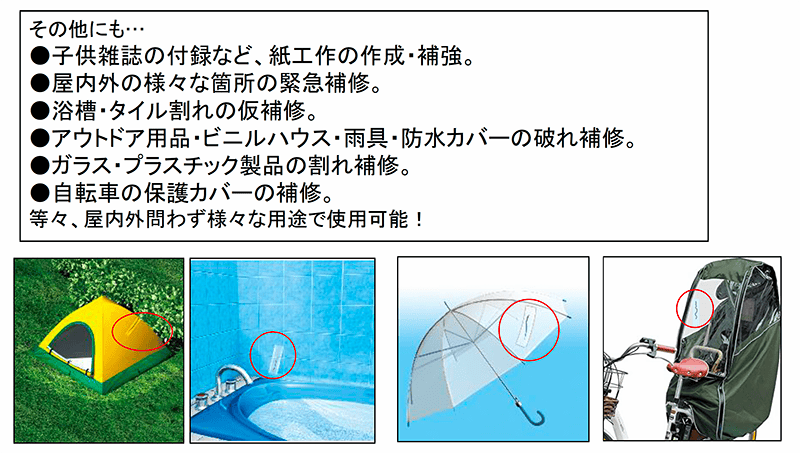 その他にも…
●子供雑誌の付録など、紙工作の作成・補強。
●屋内外の様々な箇所の緊急補修。
●浴槽・タイル割れの仮補修。
●アウトドア用品・ビニルハウス・雨具・防水カバーの破れ補修。
●ガラス・プラスチック製品の割れ補修。
●自転車の保護カバーの補修。
等々、屋内外問わず様々な用途で使用可能！